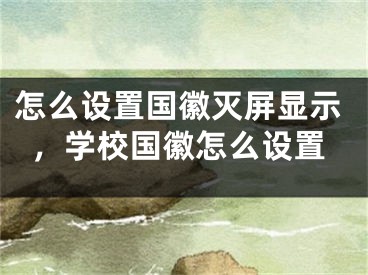 怎么设置国徽灭屏显示，学校国徽怎么设置